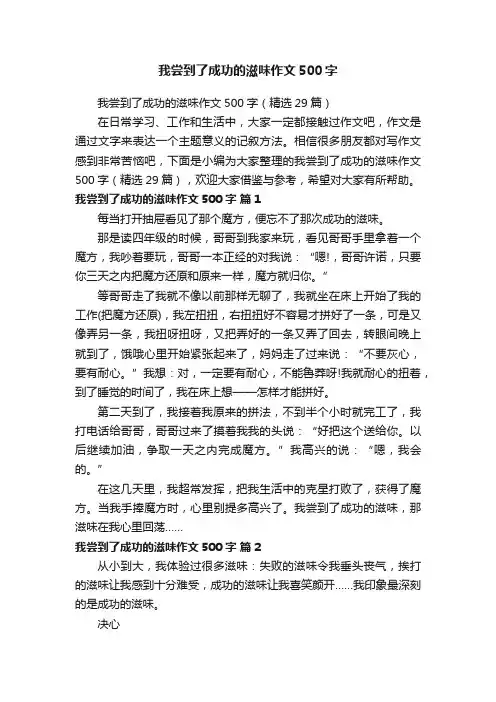 我尝到了成功的滋味作文500字

我尝到了成功的滋味作文500字（精选29篇）

在日常学习、工作和生活中，大家一定都接触过作文吧，作文是通过文字来表达一个主题意义的记叙方法。相信很多朋友都对写作文感到非常苦恼吧，下面是小编为大家整理的我尝到了成功的滋味作文500字（精选29篇），欢迎大家借鉴与参考，希望对大家有所帮助。

我尝到了成功的滋味作文500字 篇1

每当打开抽屉看见了那个魔方，便忘不了那次成功的滋味。

那是读四年级的时候，哥哥到我家来玩，看见哥哥手里拿着一个魔方，我吵着要玩，哥哥一本正经的对我说：“嗯!，哥哥许诺，只要你三天之内把魔方还原和原来一样，魔方就归你。”

等哥哥走了我就不像以前那样无聊了，我就坐在床上开始了我的工作(把魔方还原)，我左扭扭，右扭扭好不容易才拼好了一条，可是又像弄另一条，我扭呀扭呀，又把弄好的一条又弄了回去，转眼间晚上就到了，饿哦心里开始紧张起来了，妈妈走了过来说：“不要灰心，要有耐心。”我想：对，一定要有耐心，不能鲁莽呀!我就耐心的扭着，到了睡觉的时间了，我在床上想——怎样才能拼好。

第二天到了，我接着我原来的拼法，不到半个小时就完工了，我打电话给哥哥，哥哥过来了摸着我我的头说：“好把这个送给你。以后继续加油，争取一天之内完成魔方。”我高兴的说：“嗯，我会的。”

在这几天里，我超常发挥，把我生活中的克星打败了，获得了魔方。当我手捧魔方时，心里别提多高兴了。我尝到了成功的滋味，那滋味在我心里回荡……

我尝到了成功的滋味作文500字 篇2

从小到大，我体验过很多滋味：失败的滋味令我垂头丧气，挨打的滋味让我感到十分难受，成功的滋味让我喜笑颜开……我印象最深刻的是成功的滋味。

决心